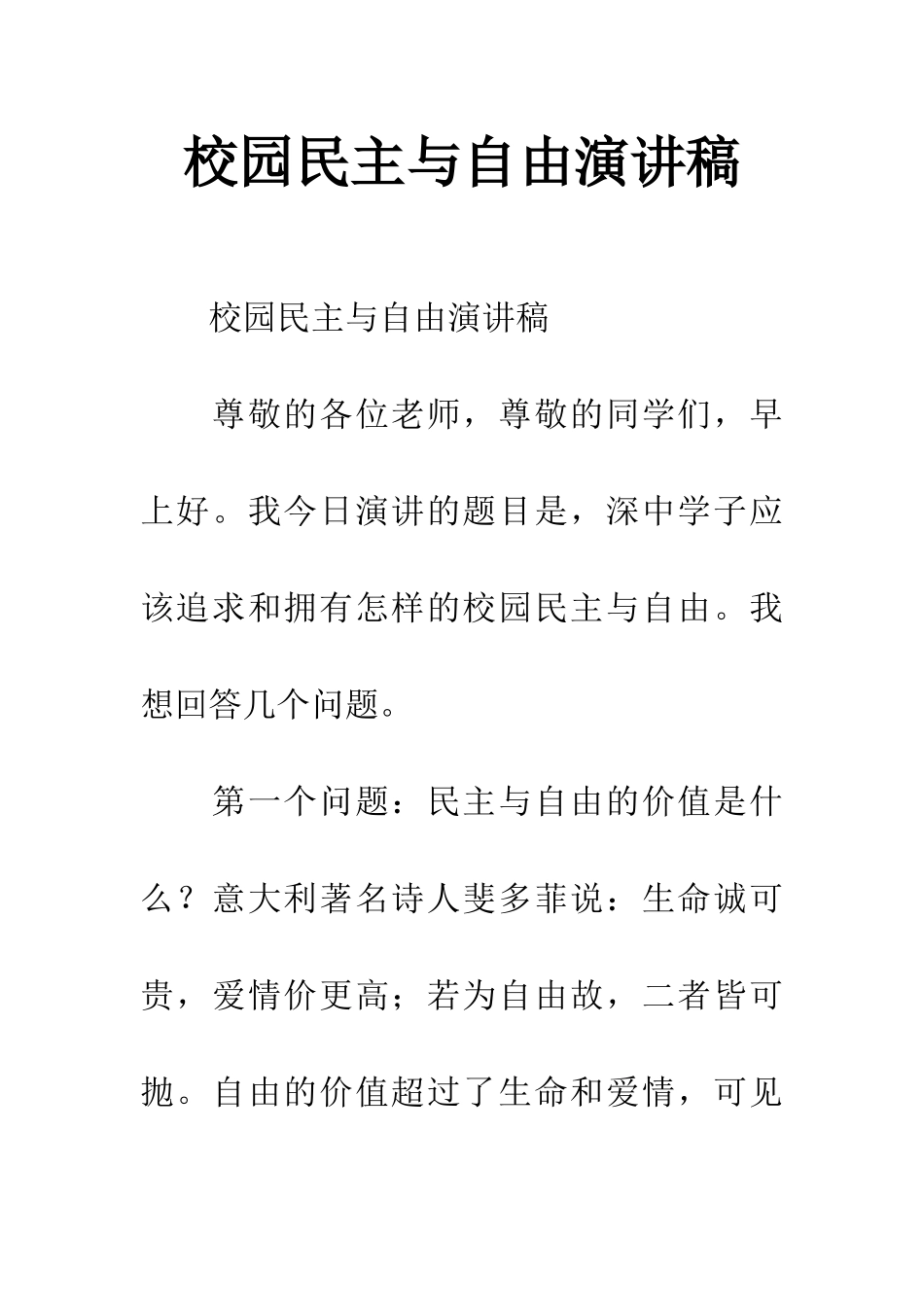 校园民主与自由演讲稿

校园民主与自由演讲稿

尊敬的各位老师，尊敬的同学们，早上好。我今日演讲的题目是，深中学子应该追求和拥有怎样的校园民主与自由。我想回答几个问题。

第一个问题：民主与自由的价值是什么？意大利著名诗人斐多菲说：生命诚可贵，爱情价更高；若为自由故，二者皆可抛。自由的价值超过了生命和爱情，可见